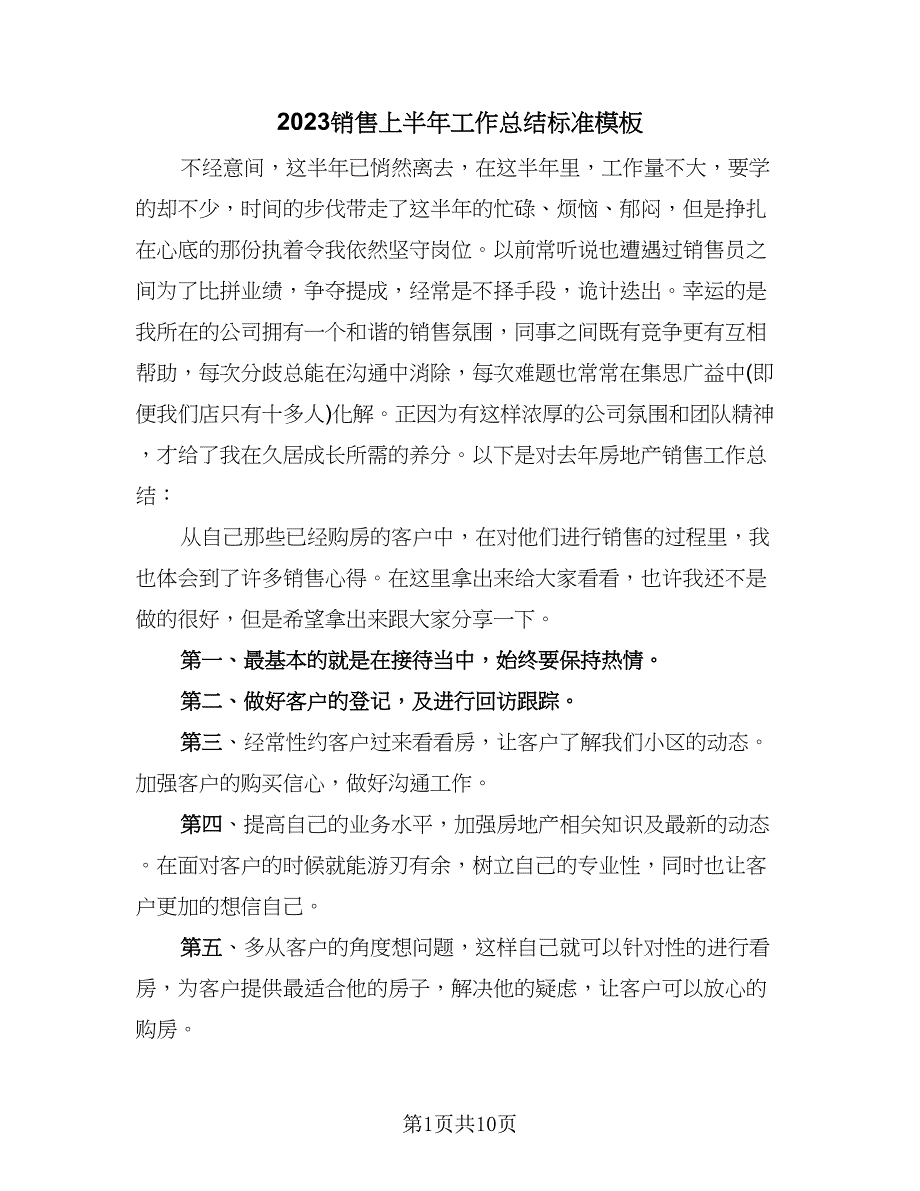 2023销售上半年工作总结标准模板

不经意间，这半年已悄然离去，在这半年里，工作量不大，要学的却不少，时间的步伐带走了这半年的忙碌、烦恼、郁闷，但是挣扎在心底的那份执着令我依然坚守岗位。以前常听说也遭遇过销售员之间为了比拼业绩，争夺提成，经常是不择手段，诡计迭出。幸运的是我所在的公司拥有一个和谐的销售氛围，同事之间既有竞争更有互相帮助，每次分歧总能在沟通中消除，每次难题也常常在集思广益中(即便我们店只有十多人)化解。正因为有这样浓厚的公司氛围和团队精神，才给了我在久居成长所需的养分。以下是对去年房地产销售工作总结：

从自己那些已经购房的客户中，在对他们进行销售的过程里，我也体会到了许多销售心得。在这里拿出来给大家看看，也许我还不是做的很好，但是希望拿出来跟大家分享一下。

第一、最基本的就是在接待当中，始终要保持热情。

第二、做好客户的登记，及进行回访跟踪。

第三、经常性约客户过来看看房，让客户了解我们小区的动态。加强客户的购买信心，做好沟通工作。

第四、提高自己的业务水平，加强房地产相关知识及最新的动态。在面对客户的时候就能游刃有余，树立自己的专业性，同时也让客户更加的想信自己。

第五、多从客户的角度想问题，这样自己就可以针对性的进行看房，为客户提供最适合他的房子，解决他的疑虑，让客户可以放心的购房。

第1页共10页